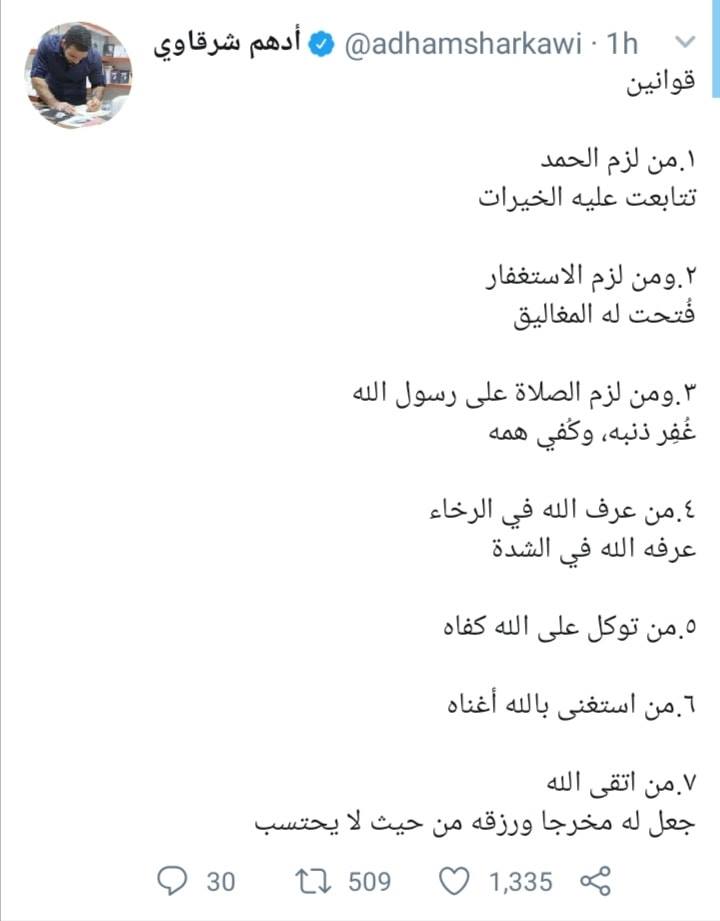 أدهم شرقاوي @adhamsharkawi · 1h

قوانين

١.من لزم الحمد
تتابعت عليه الخيرات

٢.ومن لزم الاستغفار
فُتحت له المغاليق

٣.ومن لزم الصلاة على رسول الله
غُفِر ذنبه، وكُفي همه

٤.من عرف الله في الرخاء
عرفه الله في الشدة

٥.من توكل على الله كفاه

٦.من استغنى بالله أغناه

٧.من اتقى الله
جعل له مخرجا ورزقه من حيث لا يحتسب

30 509 1,335